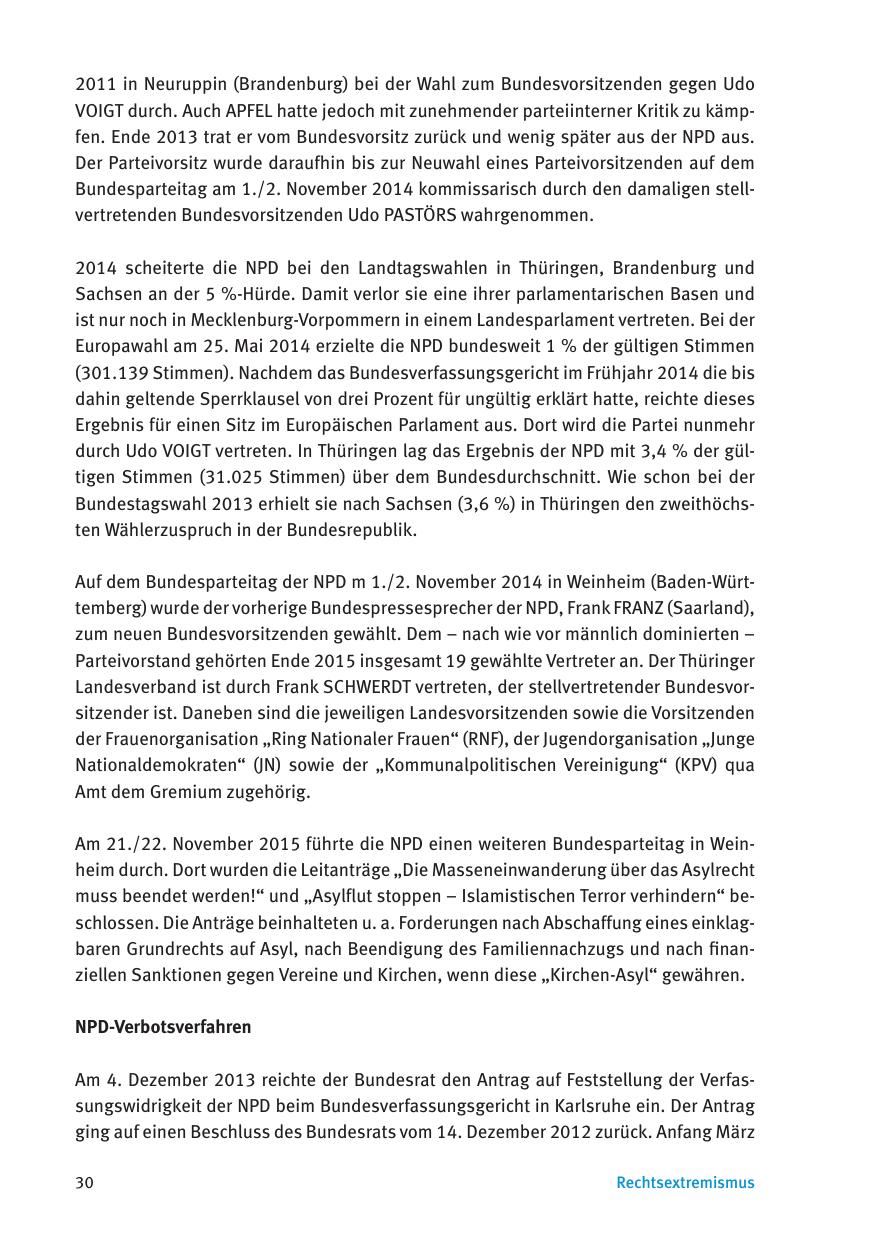 2011 in Neuruppin (Brandenburg) bei der Wahl zum Bundesvorsitzenden gegen Udo VOIGT durch. Auch APFEL hatte jedoch mit zunehmender parteiinterner Kritik zu kämpfen. Ende 2013 trat er vom Bundesvorsitz zurück und wenig später aus der NPD aus. Der Parteivorsitz wurde daraufhin bis zur Neuwahl eines Parteivorsitzenden auf dem Bundesparteitag am 1./2. November 2014 kommissarisch durch den damaligen stellvertretenden Bundesvorsitzenden Udo PASTÖRS wahrgenommen.

2014 scheiterte die NPD bei den Landtagswahlen in Thüringen, Brandenburg und Sachsen an der 5 %-Hürde. Damit verlor sie eine ihrer parlamentarischen Basen und ist nur noch in Mecklenburg-Vorpommern in einem Landesparlament vertreten. Bei der Europawahl am 25. Mai 2014 erzielte die NPD bundesweit 1 % der gültigen Stimmen (301.139 Stimmen). Nachdem das Bundesverfassungsgericht im Frühjahr 2014 die bis dahin geltende Sperrklausel von drei Prozent für ungültig erklärt hatte, reichte dieses Ergebnis für einen Sitz im Europäischen Parlament aus. Dort wird die Partei nunmehr durch Udo VOIGT vertreten. In Thüringen lag das Ergebnis der NPD mit 3,4 % der gültigen Stimmen (31.025 Stimmen) über dem Bundesdurchschnitt. Wie schon bei der Bundestagswahl 2013 erhielt sie nach Sachsen (3,6 %) in Thüringen den zweithöchsten Wählerzuspruch in der Bundesrepublik.

Auf dem Bundesparteitag der NPD m 1./2. November 2014 in Weinheim (Baden-Württemberg) wurde der vorherige Bundespressesprecher der NPD, Frank FRANZ (Saarland), zum neuen Bundesvorsitzenden gewählt. Dem – nach wie vor männlich dominierten – Parteivorstand gehörten Ende 2015 insgesamt 19 gewählte Vertreter an. Der Thüringer Landesverband ist durch Frank SCHWERDT vertreten, der stellvertretender Bundesvorsitzender ist. Daneben sind die jeweiligen Landesvorsitzenden sowie die Vorsitzenden der Frauenorganisation „Ring Nationaler Frauen“ (RNF), der Jugendorganisation „Junge Nationaldemokraten“ (JN) sowie der „Kommunalpolitischen Vereinigung“ (KPV) qua Amt dem Gremium zugehörig.

Am 21./22. November 2015 führte die NPD einen weiteren Bundesparteitag in Weinheim durch. Dort wurden die Leitanträge „Die Masseneinwanderung über das Asylrecht muss beendet werden!“ und „Asylflut stoppen – Islamistischen Terror verhindern“ beschlossen. Die Anträge beinhalteten u. a. Forderungen nach Abschaffung eines einklagbaren Grundrechts auf Asyl, nach Beendigung des Familiennachzugs und nach finanziellen Sanktionen gegen Vereine und Kirchen, wenn diese „Kirchen-Asyl“ gewähren.

NPD-Verbotsverfahren

Am 4. Dezember 2013 reichte der Bundesrat den Antrag auf Feststellung der Verfassungswidrigkeit der NPD beim Bundesverfassungsgericht in Karlsruhe ein. Der Antrag ging auf einen Beschluss des Bundesrats vom 14. Dezember 2012 zurück. Anfang März

30 Rechtsextremismus